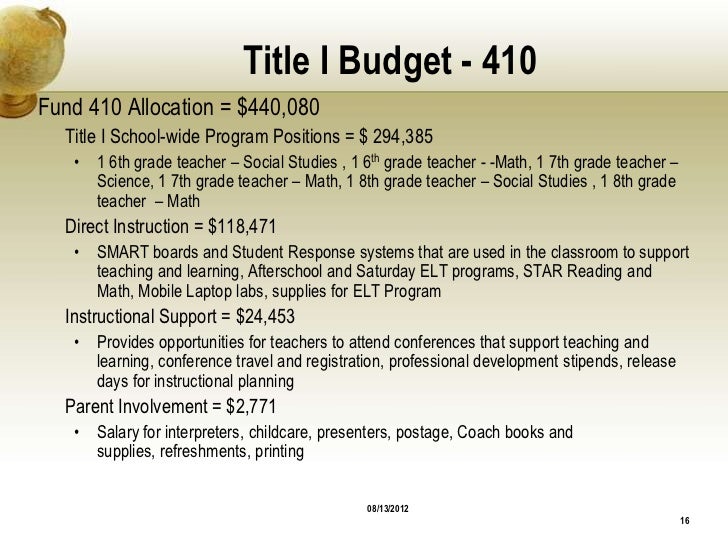 Title I Budget - 410

Fund 410 Allocation = $440,080

Title I School-wide Program Positions = $ 294,385

• 1 6th grade teacher – Social Studies , 1 6$^{th}$ grade teacher - -Math, 1 7th grade teacher – Science, 1 7th grade teacher – Math, 1 8th grade teacher – Social Studies , 1 8th grade teacher – Math

Direct Instruction = $118,471

• SMART boards and Student Response systems that are used in the classroom to support teaching and learning, Afterschool and Saturday ELT programs, STAR Reading and Math, Mobile Laptop labs, supplies for ELT Program

Instructional Support = $24,453

• Provides opportunities for teachers to attend conferences that support teaching and learning, conference travel and registration, professional development stipends, release days for instructional planning

Parent Involvement = $2,771

• Salary for interpreters, childcare, presenters, postage, Coach books and supplies, refreshments, printing

08/13/2012

16